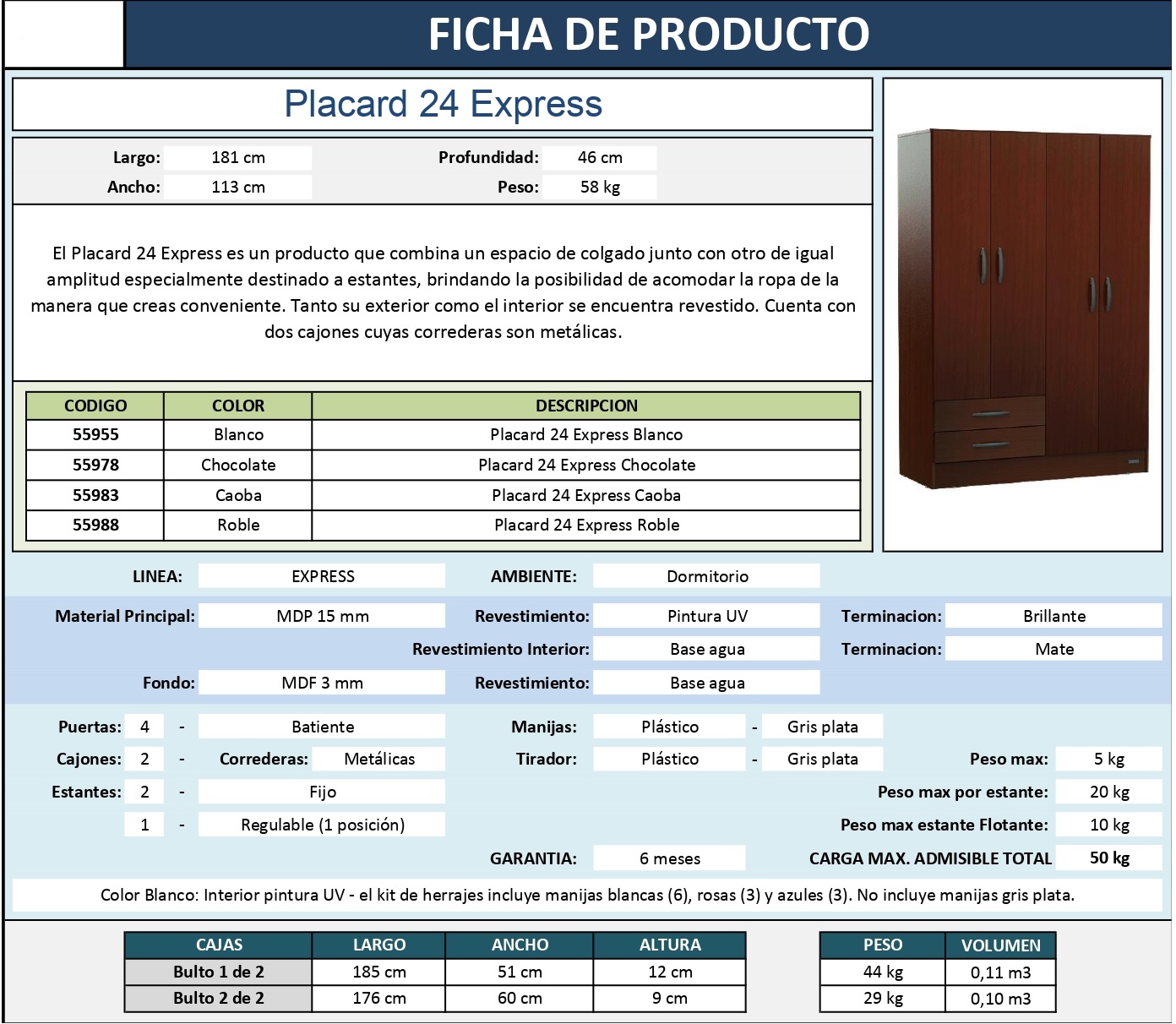 FICHA DE PRODUCTO

Placard 24 Express

Largo: 181 cm
Profundidad: 46 cm
Ancho: 113 cm
Peso: 58 kg

El Placard 24 Express es un producto que combina un espacio de colgado junto con otro de igual amplitud especialmente destinado a estantes, brindando la posibilidad de acomodar la ropa de la manera que creas conveniente. Tanto su exterior como el interior se encuentra revestido. Cuenta con dos cajones cuyas correderas son metálicas.

| CODIGO | COLOR | DESCRIPCION |
|---|---|---|
| 55955 | Blanco | Placard 24 Express Blanco |
| 55978 | Chocolate | Placard 24 Express Chocolate |
| 55983 | Caoba | Placard 24 Express Caoba |
| 55988 | Roble | Placard 24 Express Roble |

LINEA: EXPRESS
AMBIENTE: Dormitorio

Material Principal: MDP 15 mm
Revestimiento: Pintura UV
Terminacion: Brillante
Revestimiento Interior: Base agua
Terminacion: Mate
Fondo: MDF 3 mm
Revestimiento: Base agua

Puertas: 4 - Batiente
Manijas: Plástico - Gris plata
Cajones: 2 - Correderas: Metálicas
Tirador: Plástico - Gris plata
Peso max: 5 kg
Estantes: 2 - Fijo
Peso max por estante: 20 kg
1 - Regulable (1 posición)
Peso max estante Flotante: 10 kg
GARANTIA: 6 meses
CARGA MAX. ADMISIBLE TOTAL 50 kg

Color Blanco: Interior pintura UV - el kit de herrajes incluye manijas blancas (6), rosas (3) y azules (3). No incluye manijas gris plata.

| CAJAS | LARGO | ANCHO | ALTURA |
|---|---|---|---|
| Bulto 1 de 2 | 185 cm | 51 cm | 12 cm |
| Bulto 2 de 2 | 176 cm | 60 cm | 9 cm |

| PESO | VOLUMEN |
|---|---|
| 44 kg | 0,11 m3 |
| 29 kg | 0,10 m3 |